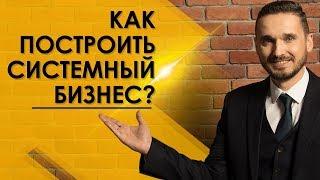 КАК ПОСТРОИТЬ СИСТЕМНЫЙ БИЗНЕС?